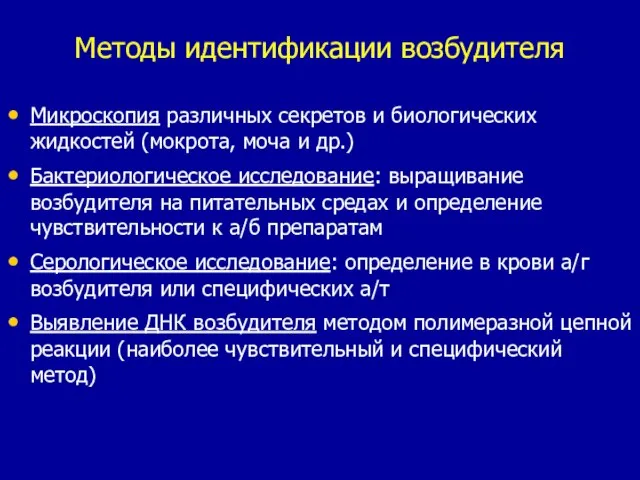 Методы идентификации возбудителя

• Микроскопия различных секретов и биологических жидкостей (мокрота, моча и др.)

• Бактериологическое исследование: выращивание возбудителя на питательных средах и определение чувствительности к а/б препаратам

• Серологическое исследование: определение в крови а/г возбудителя или специфических а/т

• Выявление ДНК возбудителя методом полимеразной цепной реакции (наиболее чувствительный и специфический метод)